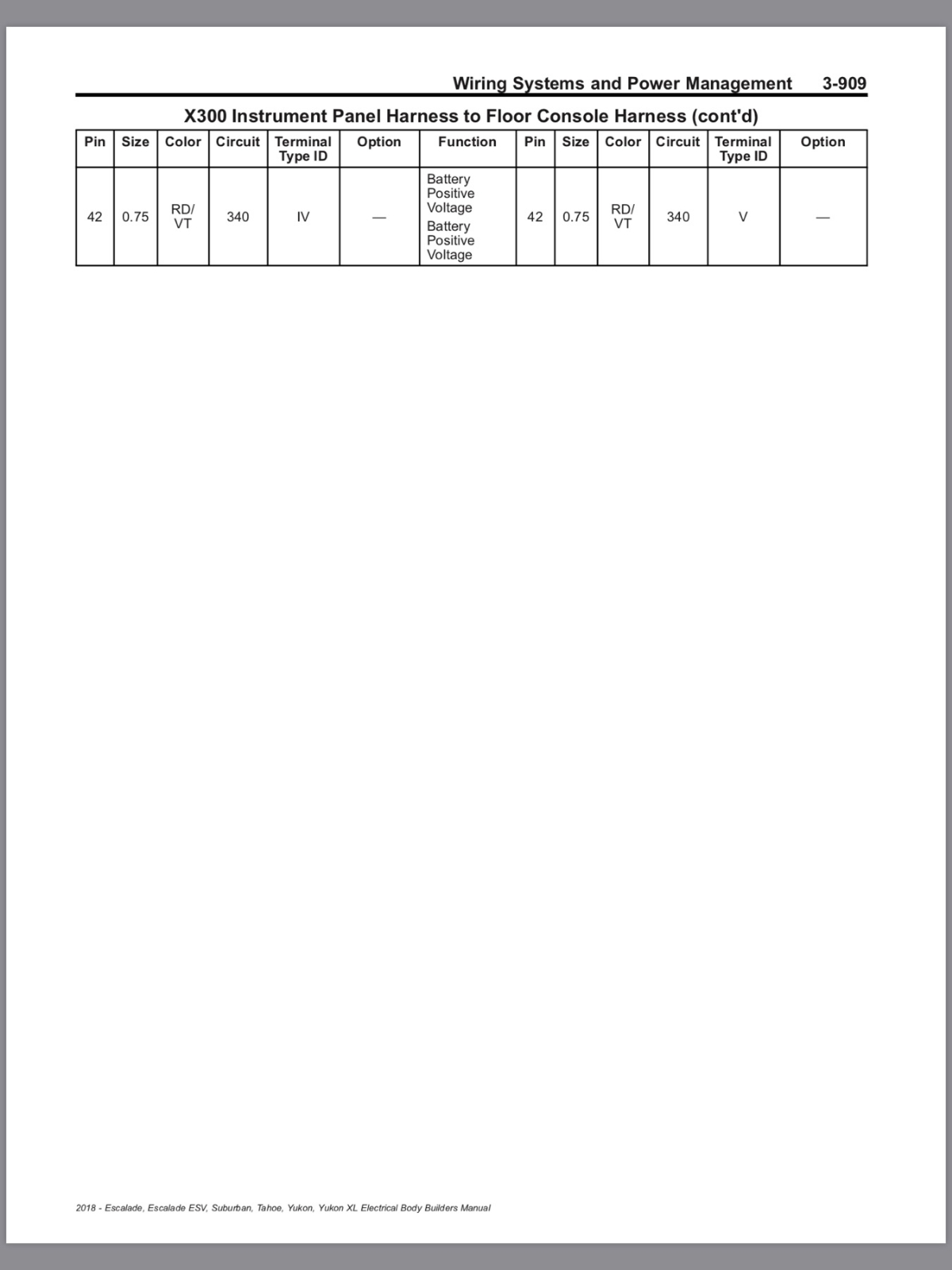 Wiring Systems and Power Management 3-909

X300 Instrument Panel Harness to Floor Console Harness (cont'd)

| Pin | Size | Color | Circuit | Terminal Type ID | Option | Function | Pin | Size | Color | Circuit | Terminal Type ID | Option |
|---|---|---|---|---|---|---|---|---|---|---|---|---|
| 42 | 0.75 | RD/ VT | 340 | IV | — | Battery Positive Voltage Battery Positive Voltage | 42 | 0.75 | RD/ VT | 340 | V | — |

2018 - Escalade, Escalade ESV, Suburban, Tahoe, Yukon, Yukon XL Electrical Body Builders Manual